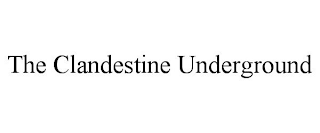 The Clandestine Underground